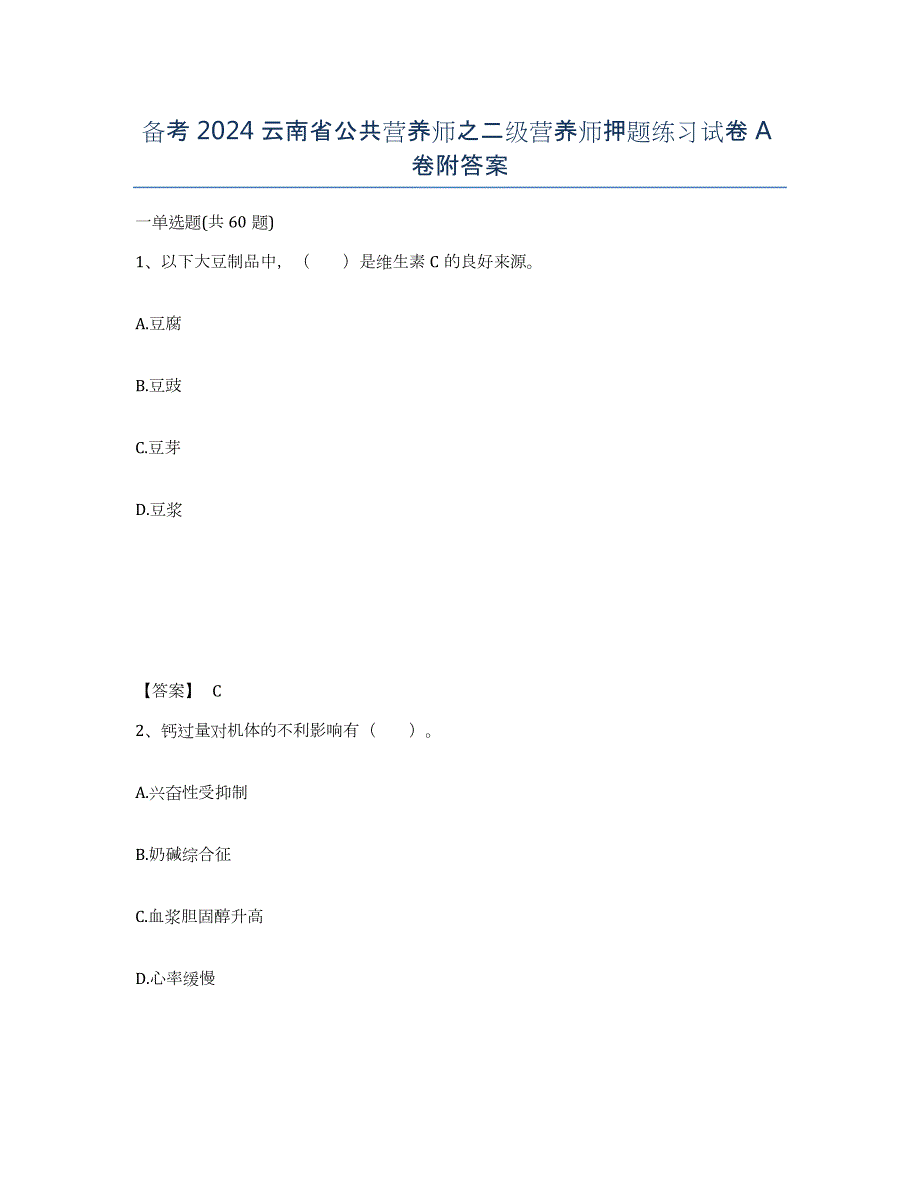 备考 2024 云南省公共营养师之二级营养师押题练习试卷 A 卷附答案

一单选题(共 60 题)

1、以下大豆制品中，（　　）是维生素 C 的良好来源。

A.豆腐

B.豆豉

C.豆芽

D.豆浆

【答案】 C

2、钙过量对机体的不利影响有（　　）。

A.兴奋性受抑制

B.奶碱综合征

C.血浆胆固醇升高

D.心率缓慢